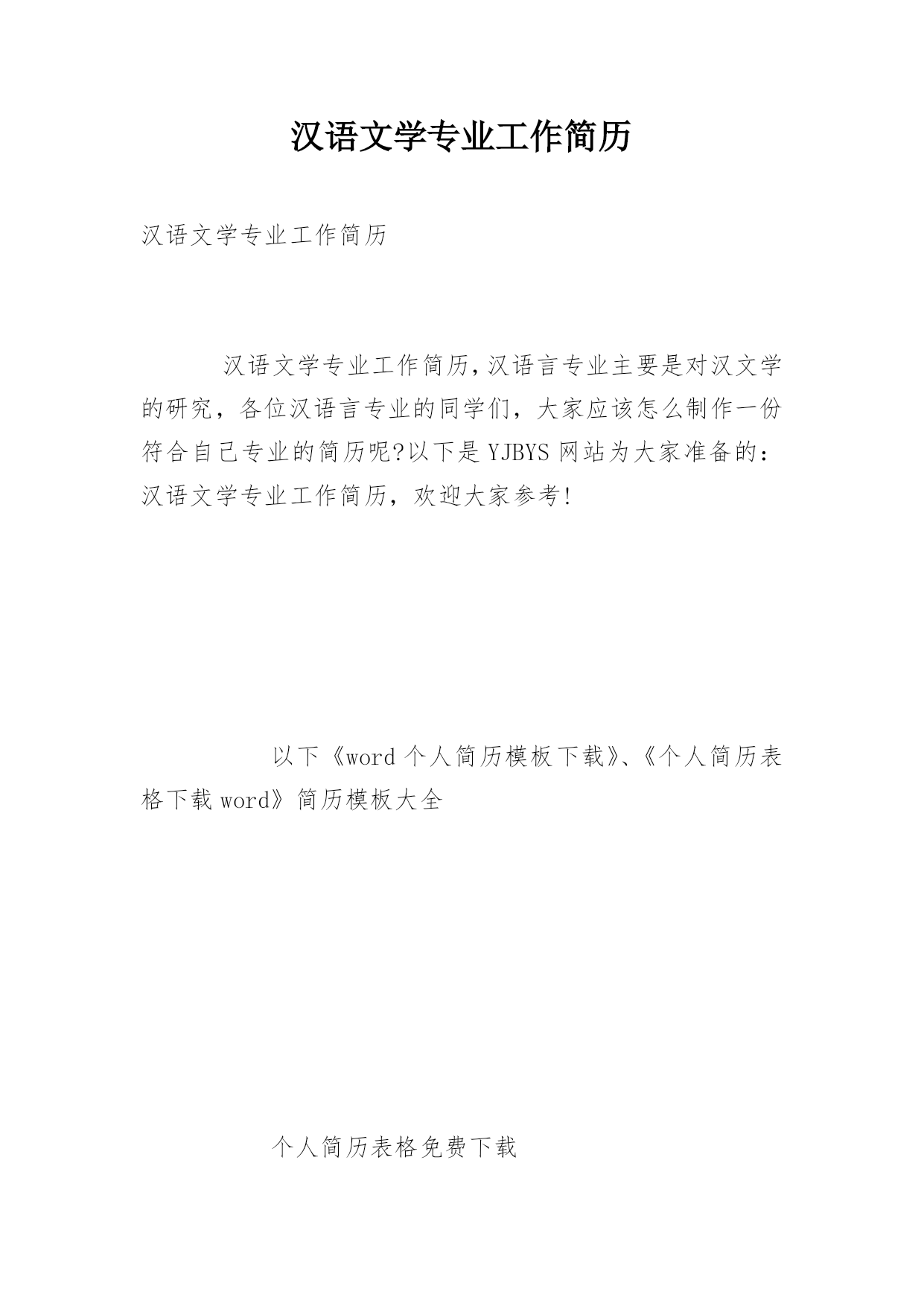 汉语文学专业工作简历

汉语文学专业工作简历

汉语文学专业工作简历,汉语言专业主要是对汉文学的研究，各位汉语言专业的同学们，大家应该怎么制作一份符合自己专业的简历呢?以下是YJBYS网站为大家准备的：汉语文学专业工作简历，欢迎大家参考!

以下《word个人简历模板下载》、《个人简历表格下载word》简历模板大全

个人简历表格免费下载